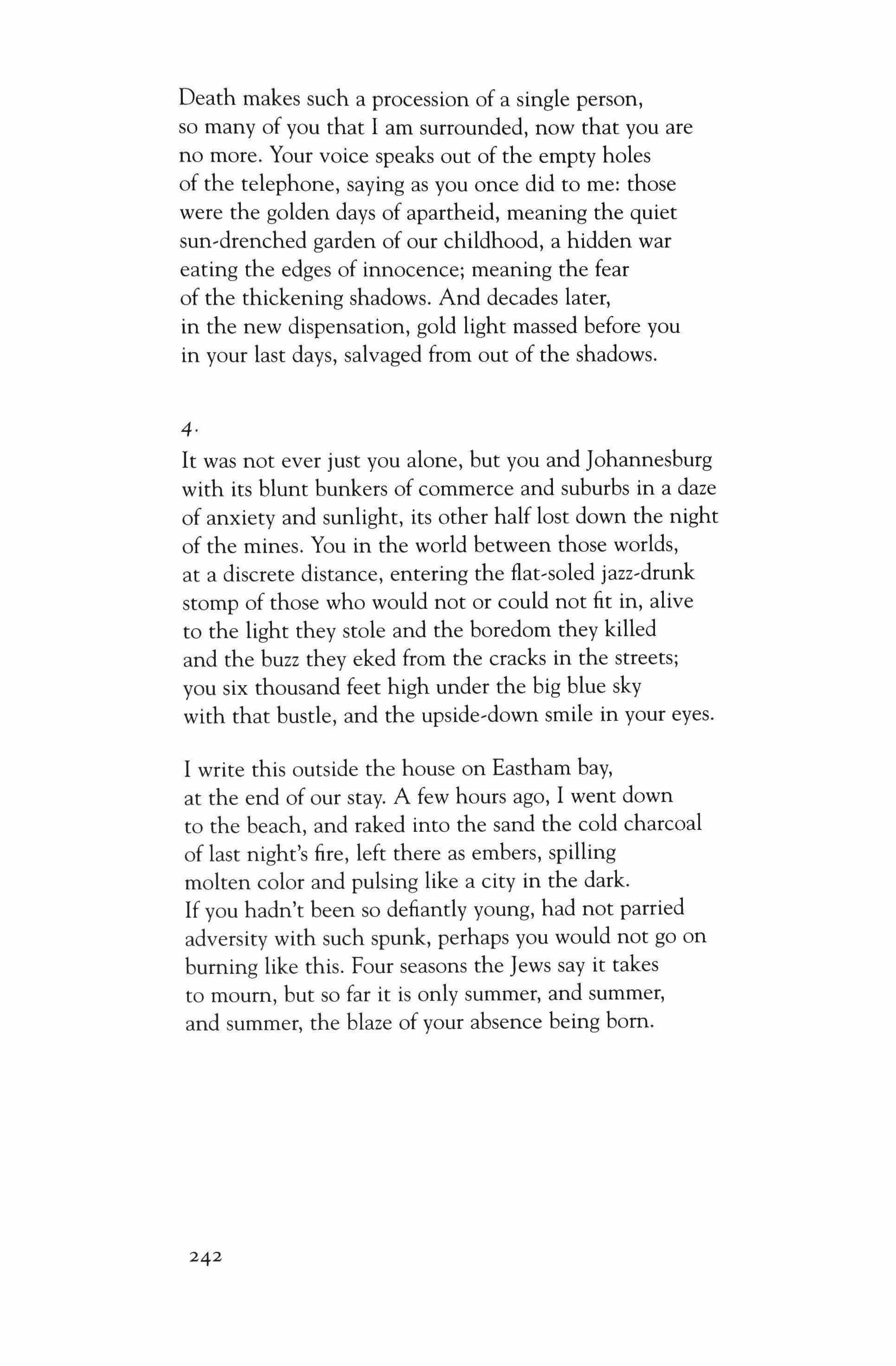 Death makes such a procession of a single person,
so many of you that I am surrounded, now that you are
no more. Your voice speaks out of the empty holes
of the telephone, saying as you once did to me: those
were the golden days of apartheid, meaning the quiet
sun-drenched garden of our childhood, a hidden war
eating the edges of innocence; meaning the fear
of the thickening shadows. And decades later,
in the new dispensation, gold light massed before you
in your last days, salvaged from out of the shadows.

4.

It was not ever just you alone, but you and Johannesburg
with its blunt bunkers of commerce and suburbs in a daze
of anxiety and sunlight, its other half lost down the night
of the mines. You in the world between those worlds,
at a discrete distance, entering the flat-soled jazz-drunk
stomp of those who would not or could not fit in, alive
to the light they stole and the boredom they killed
and the buzz they eked from the cracks in the streets;
you six thousand feet high under the big blue sky
with that bustle, and the upside-down smile in your eyes.

I write this outside the house on Eastham bay,
at the end of our stay. A few hours ago, I went down
to the beach, and raked into the sand the cold charcoal
of last night's fire, left there as embers, spilling
molten color and pulsing like a city in the dark.
If you hadn't been so defiantly young, had not parried
adversity with such spunk, perhaps you would not go on
burning like this. Four seasons the Jews say it takes
to mourn, but so far it is only summer, and summer,
and summer, the blaze of your absence being born.

242